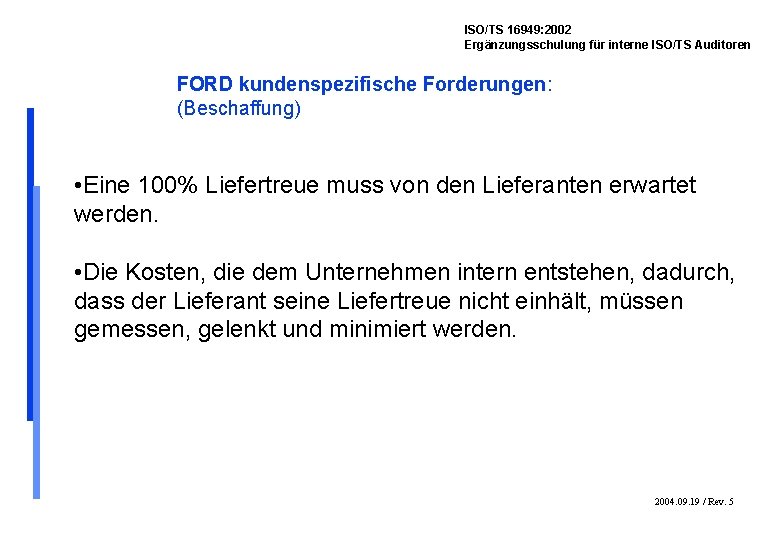 ISO/TS 16949:2002
Ergänzungsschulung für interne ISO/TS Auditoren

FORD kundenspezifische Forderungen:
(Beschaffung)

•Eine 100% Liefertreue muss von den Lieferanten erwartet werden.

•Die Kosten, die dem Unternehmen intern entstehen, dadurch, dass der Lieferant seine Liefertreue nicht einhält, müssen gemessen, gelenkt und minimiert werden.

2004.09.19 / Rev. 5